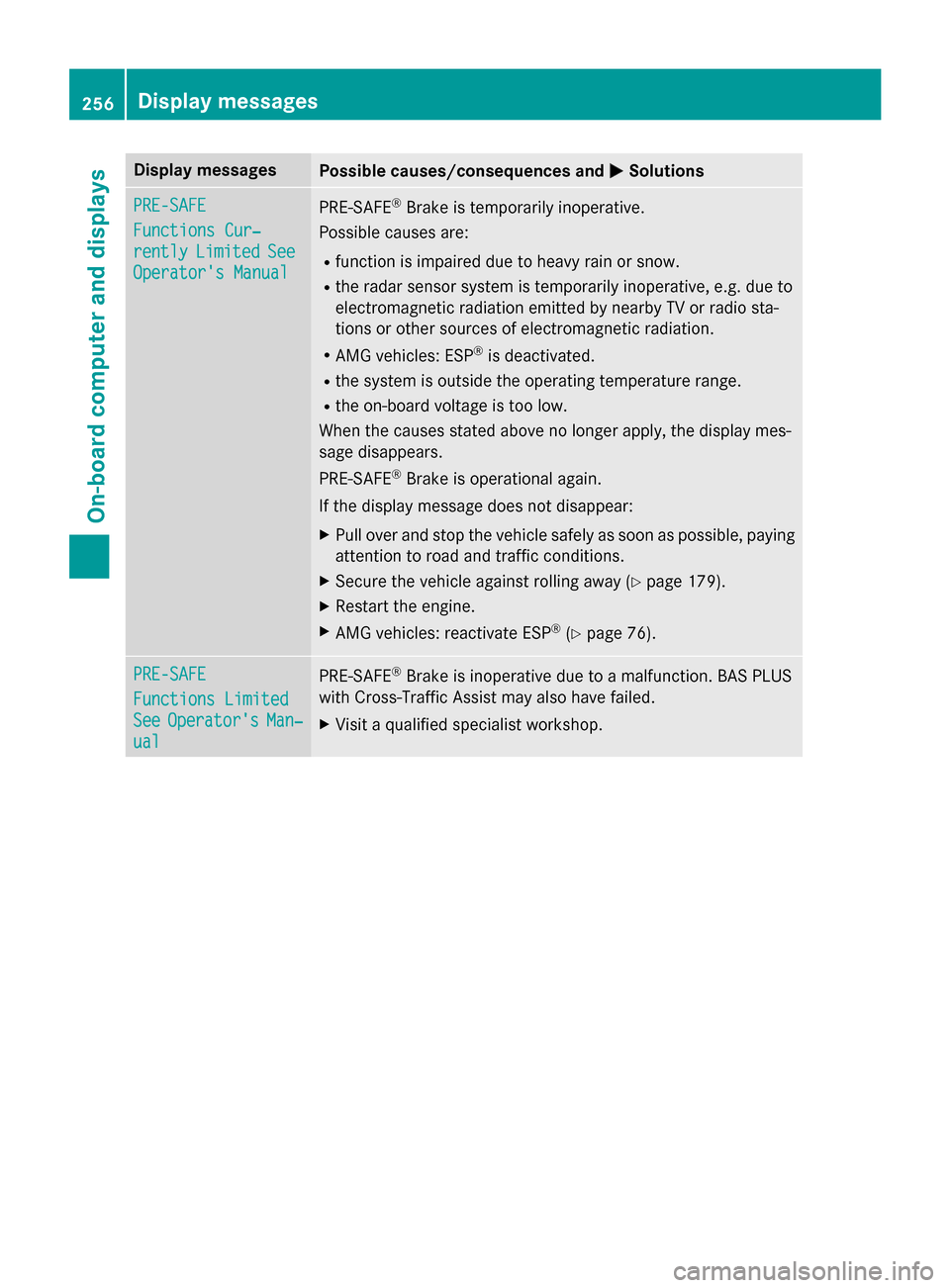 256 Display messages

On-board computer and displays

| Display messages | Possible causes/consequences and ▶ Solutions |
|---|---|
| PRE-SAFE Functions Currently Limited See Operator's Manual | PRE-SAFE® Brake is temporarily inoperative.<br>Possible causes are:<br>• function is impaired due to heavy rain or snow.<br>• the radar sensor system is temporarily inoperative, e.g. due to electromagnetic radiation emitted by nearby TV or radio stations or other sources of electromagnetic radiation.<br>• AMG vehicles: ESP® is deactivated.<br>• the system is outside the operating temperature range.<br>• the on-board voltage is too low.<br>When the causes stated above no longer apply, the display message disappears.<br>PRE-SAFE® Brake is operational again.<br>If the display message does not disappear:<br>▶ Pull over and stop the vehicle safely as soon as possible, paying attention to road and traffic conditions.<br>▶ Secure the vehicle against rolling away (▷ page 179).<br>▶ Restart the engine.<br>▶ AMG vehicles: reactivate ESP® (▷ page 76). |
| PRE-SAFE Functions Limited See Operator's Manual | PRE-SAFE® Brake is inoperative due to a malfunction. BAS PLUS with Cross-Traffic Assist may also have failed.<br>▶ Visit a qualified specialist workshop. |

carmanualsonline.info